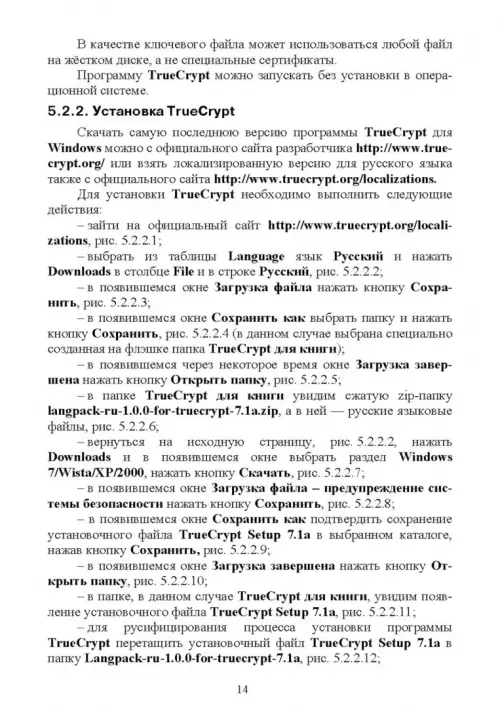 В качестве ключевого файла может использоваться любой файл на жёстком диске, а не специальные сертификаты.

Программу TrueCrypt можно запускать без установки в операционной системе.

5.2.2. Установка TrueCrypt

Скачать самую последнюю версию программы TrueCrypt для Windows можно с официального сайта разработчика http://www.truecrypt.org/ или взять локализированную версию для русского языка также с официального сайта http://www.truecrypt.org/localizations.

Для установки TrueCrypt необходимо выполнить следующие действия:

– зайти на официальный сайт http://www.truecrypt.org/localizations, рис. 5.2.2.1;

– выбрать из таблицы Language язык Русский и нажать Downloads в столбце File и в строке Русский, рис. 5.2.2.2;

– в появившемся окне Загрузка файла нажать кнопку Сохранить, рис. 5.2.2.3;

– в появившемся окне Сохранить как выбрать папку и нажать кнопку Сохранить, рис. 5.2.2.4 (в данном случае выбрана специально созданная на флэшке папка TrueCrypt для книги);

– в появившемся через некоторое время окне Загрузка завершена нажать кнопку Открыть папку, рис. 5.2.2.5;

– в папке TrueCrypt для книги увидим сжатую zip-папку langpack-ru-1.0.0-for-truecrypt-7.1a.zip, а в ней — русские языковые файлы, рис. 5.2.2.6;

– вернуться на исходную страницу, рис. 5.2.2.2, нажать Downloads и в появившемся окне выбрать раздел Windows 7/Wista/XP/2000, нажать кнопку Скачать, рис. 5.2.2.7;

– в появившемся окне Загрузка файла – предупреждение системы безопасности нажать кнопку Сохранить, рис. 5.2.2.8;

– в появившемся окне Сохранить как подтвердить сохранение установочного файла TrueCrypt Setup 7.1a в выбранном каталоге, нажав кнопку Сохранить, рис. 5.2.2.9;

– в появившемся окне Загрузка завершена нажать кнопку Открыть папку, рис. 5.2.2.10;

– в папке, в данном случае TrueCrypt для книги, увидим появление установочного файла TrueCrypt Setup 7.1a, рис. 5.2.2.11;

– для русифицирования процесса установки программы TrueCrypt перетащить установочный файл TrueCrypt Setup 7.1a в папку Langpack-ru-1.0.0-for-truecrypt-7.1a, рис. 5.2.2.12;

14